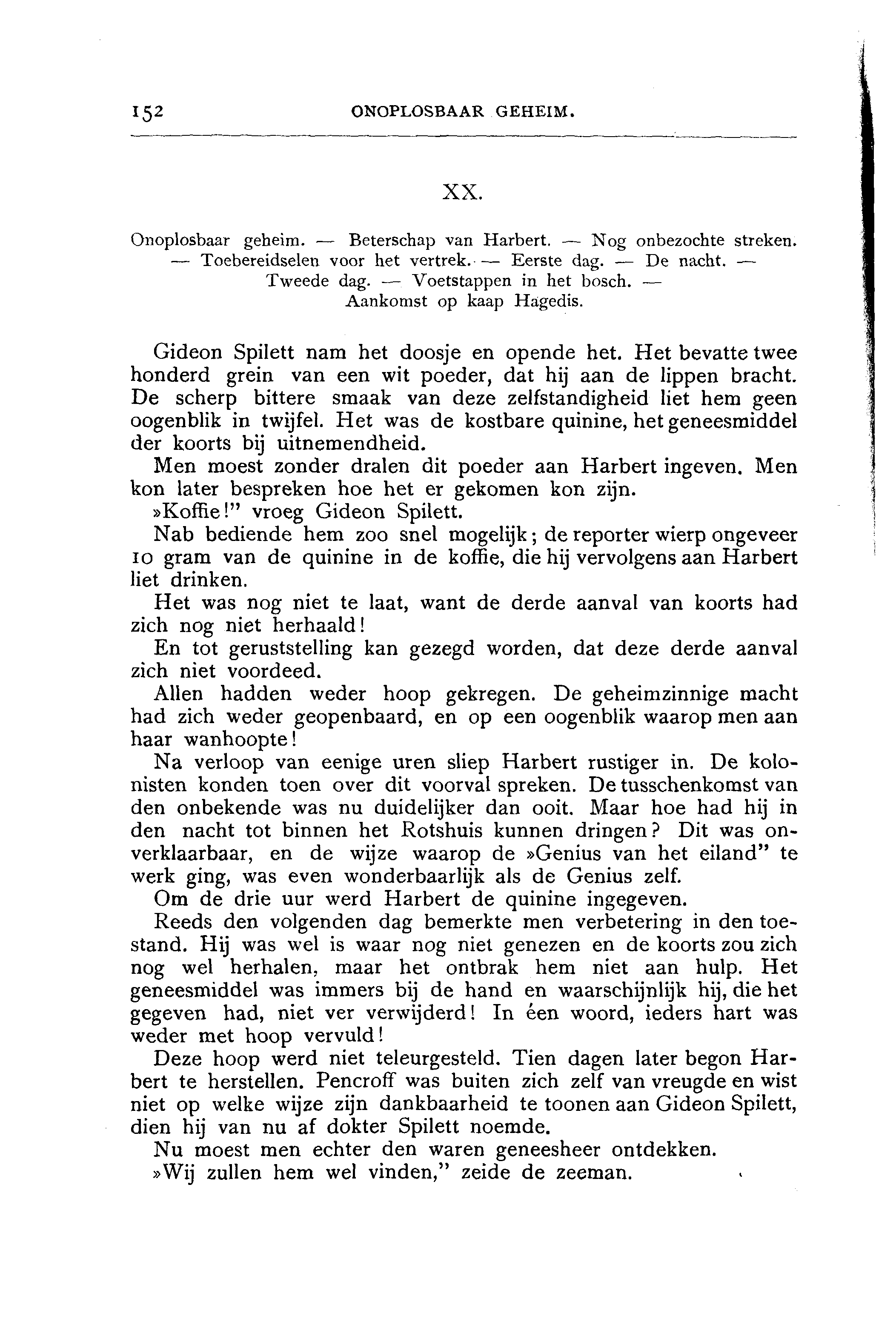 152 ONOPLOSBAAR GEHEIM.

XX.

Onoplosbaar geheim. — Beterschap van Harbert. — Nog onbezochte streken. — Toebereidselen voor het vertrek. — Eerste dag. — De nacht. — Tweede dag. — Voetstappen in het bosch. — Aankomst op kaap Hagedis.

Gideon Spilett nam het doosje en opende het. Het bevatte twee honderd grein van een wit poeder, dat hij aan de lippen bracht. De scherp bittere smaak van deze zelfstandigheid liet hem geen oogenblik in twijfel. Het was de kostbare quinine, het geneesmiddel der koorts bij uitnemendheid.

Men moest zonder dralen dit poeder aan Harbert ingeven. Men kon later bespreken hoe het er gekomen kon zijn.

»Koffie!" vroeg Gideon Spilett.

Nab bediende hem zoo snel mogelijk; de reporter wierp ongeveer 10 gram van de quinine in de koffie, die hij vervolgens aan Harbert liet drinken.

Het was nog niet te laat, want de derde aanval van koorts had zich nog niet herhaald!

En tot geruststelling kan gezegd worden, dat deze derde aanval zich niet voordeed.

Allen hadden weder hoop gekregen. De geheimzinnige macht had zich weder geopenbaard, en op een oogenblik waarop men aan haar wanhoopte!

Na verloop van eenige uren sliep Harbert rustiger in. De kolonisten konden toen over dit voorval spreken. De tusschenkomst van den onbekende was nu duidelijker dan ooit. Maar hoe had hij in den nacht tot binnen het Rotshuis kunnen dringen? Dit was onverklaarbaar, en de wijze waarop de »Genius van het eiland" te werk ging, was even wonderbaarlijk als de Genius zelf.

Om de drie uur werd Harbert de quinine ingegeven.

Reeds den volgenden dag bemerkte men verbetering in den toestand. Hij was wel is waar nog niet genezen en de koorts zou zich nog wel herhalen, maar het ontbrak hem niet aan hulp. Het geneesmiddel was immers bij de hand en waarschijnlijk hij, die het gegeven had, niet ver verwijderd! In één woord, ieders hart was weder met hoop vervuld!

Deze hoop werd niet teleurgesteld. Tien dagen later begon Harbert te herstellen. Pencroff was buiten zich zelf van vreugde en wist niet op welke wijze zijn dankbaarheid te toonen aan Gideon Spilett, dien hij van nu af dokter Spilett noemde.

Nu moest men echter den waren geneesheer ontdekken.

»Wij zullen hem wel vinden," zeide de zeeman.